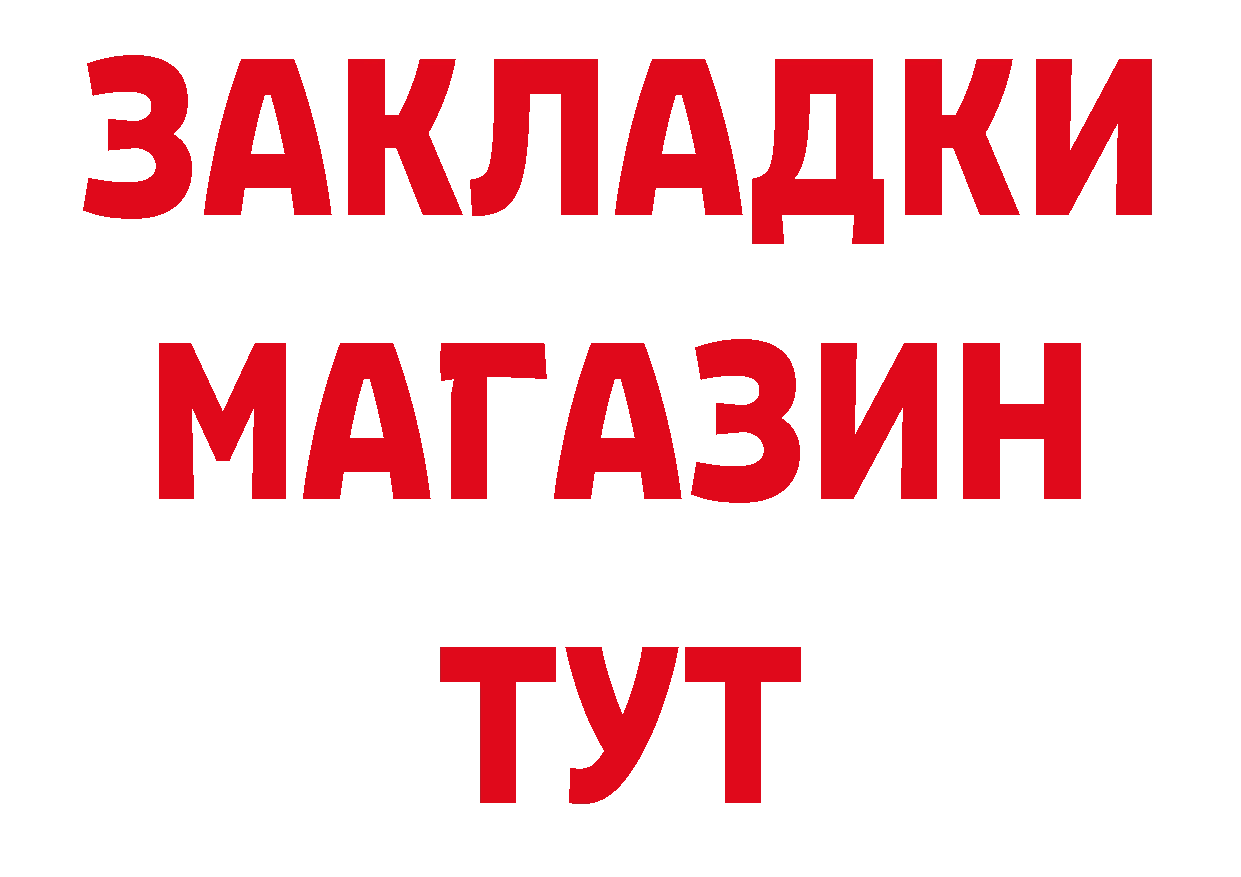 ЗАКЛАДКИ
МАГАЗИН
ТУТ